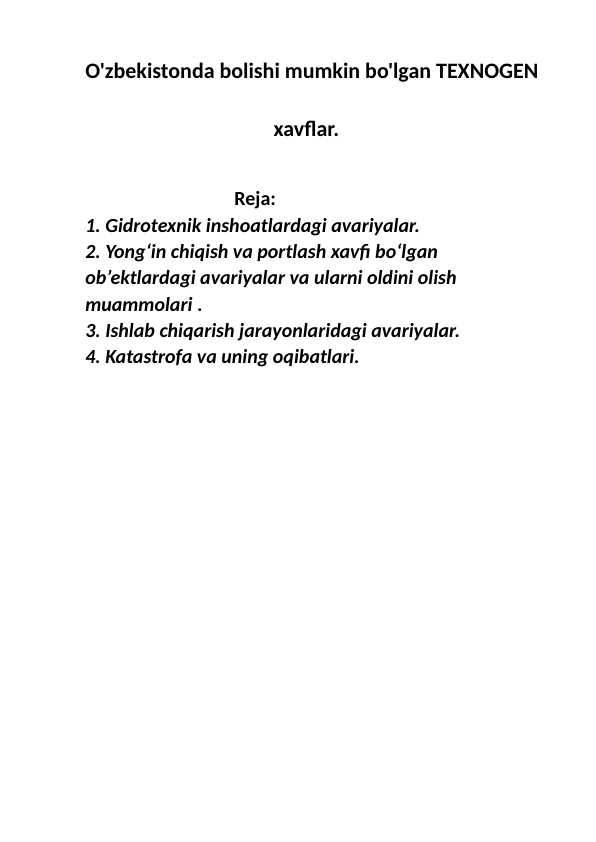 O'zbekistonda bolishi mumkin bo'lgan TEXNOGEN

xavflar.

Reja:
1. Gidrotexnik inshoatlardagi avariyalar.
2. Yong‘in chiqish va portlash xavfi bo‘lgan ob’ektlardagi avariyalar va ularni oldini olish muammolari .
3. Ishlab chiqarish jarayonlaridagi avariyalar.
4. Katastrofa va uning oqibatlari.